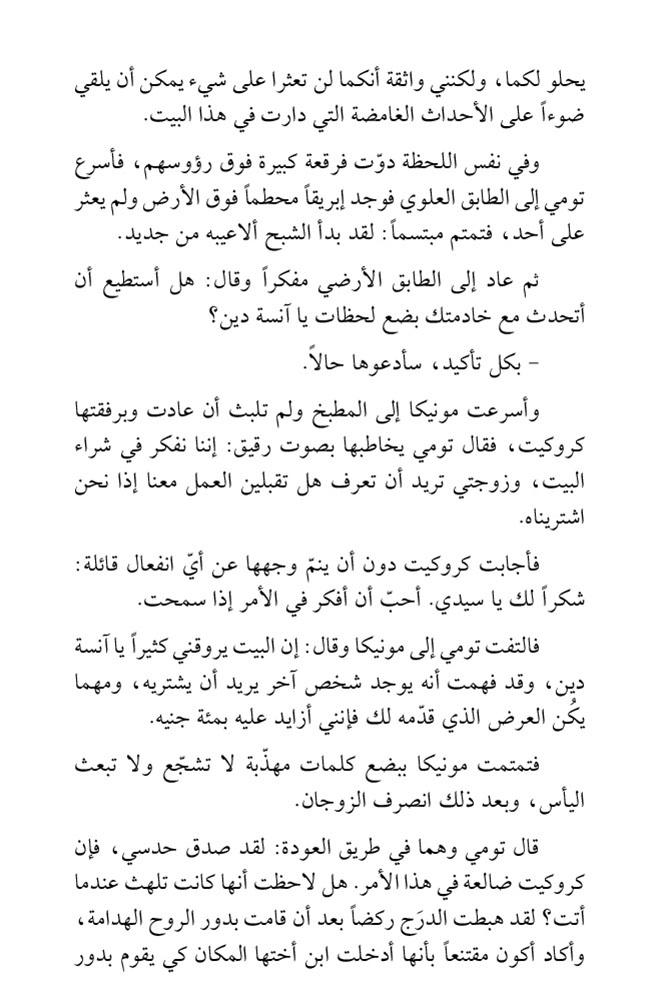 يحلو لكما، ولكنني واثقة أنكما لن تعثرا على شيء يمكن أن يلقي ضوءاً على الأحداث الغامضة التي دارت في هذا البيت.

وفي نفس اللحظة دوّت فرقعة كبيرة فوق رؤوسهم، فأسرع تومي إلى الطابق العلوي فوجد إبريقاً محطماً فوق الأرض ولم يعثر على أحد، فتمتم مبتسماً: لقد بدأ الشبح ألاعيبه من جديد.

ثم عاد إلى الطابق الأرضي مفكراً وقال: هل أستطيع أن أتحدث مع خادمتك بضع لحظات يا آنسة دين؟

- بكل تأكيد، سأدعوها حالاً.

وأسرعت مونيكا إلى المطبخ ولم تلبث أن عادت وبرفقتها كروكيت، فقال تومي يخاطبها بصوت رقيق: إننا نفكر في شراء البيت، وزوجتي تريد أن تعرف هل تقبلين العمل معنا إذا نحن اشتريناه.

فأجابت كروكيت دون أن ينمّ وجهها عن أيّ انفعال قائلة: شكراً لك يا سيدي. أحبّ أن أفكر في الأمر إذا سمحت.

فالتفت تومي إلى مونيكا وقال: إن البيت يروقني كثيراً يا آنسة دين، وقد فهمت أنه يوجد شخص آخر يريد أن يشتريه، ومهما يكُن العرض الذي قدّمه لك فإنني أزايد عليه بمئة جنيه.

فتمتمت مونيكا ببضع كلمات مهذّبة لا تشجّع ولا تبعث اليأس، وبعد ذلك انصرف الزوجان.

قال تومي وهما في طريق العودة: لقد صدق حدسي، فإن كروكيت ضالعة في هذا الأمر. هل لاحظت أنها كانت تلهث عندما أتت؟ لقد هبطت الدرَج ركضاً بعد أن قامت بدور الروح الهدامة، وأكاد أكون مقتنعاً بأنها أدخلت ابن أختها المكان كي يقوم بدور